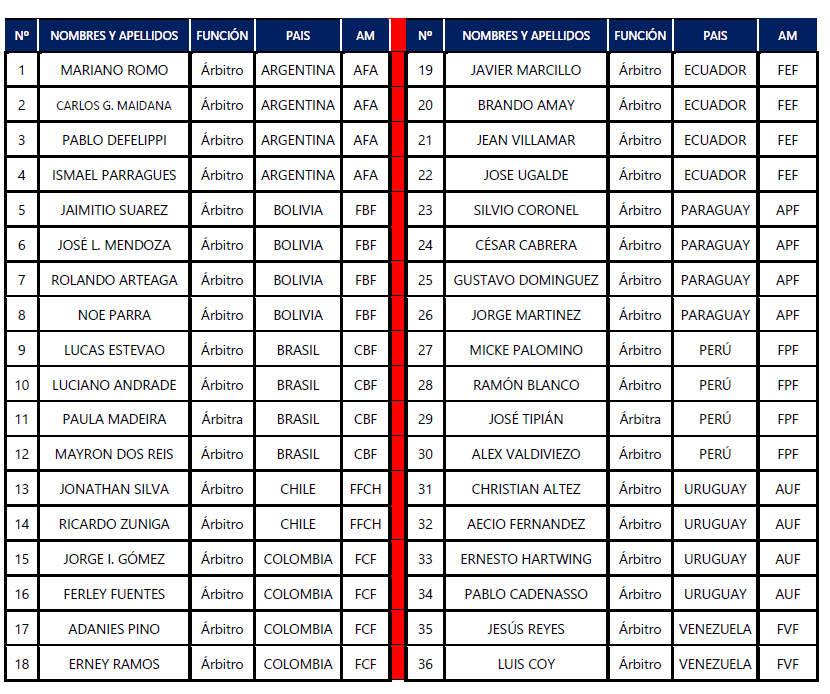 | Nº | NOMBRES Y APELLIDOS | FUNCIÓN | PAIS | AM |
|---|---|---|---|---|
| 1 | MARIANO ROMO | Árbitro | ARGENTINA | AFA |
| 2 | CARLOS G. MAIDANA | Árbitro | ARGENTINA | AFA |
| 3 | PABLO DEFELIPPI | Árbitro | ARGENTINA | AFA |
| 4 | ISMAEL PARRAGUES | Árbitro | ARGENTINA | AFA |
| 5 | JAIMITIO SUAREZ | Árbitro | BOLIVIA | FBF |
| 6 | JOSÉ L. MENDOZA | Árbitro | BOLIVIA | FBF |
| 7 | ROLANDO ARTEAGA | Árbitro | BOLIVIA | FBF |
| 8 | NOE PARRA | Árbitro | BOLIVIA | FBF |
| 9 | LUCAS ESTEVAO | Árbitro | BRASIL | CBF |
| 10 | LUCIANO ANDRADE | Árbitro | BRASIL | CBF |
| 11 | PAULA MADEIRA | Árbitra | BRASIL | CBF |
| 12 | MAYRON DOS REIS | Árbitro | BRASIL | CBF |
| 13 | JONATHAN SILVA | Árbitro | CHILE | FFCH |
| 14 | RICARDO ZUNIGA | Árbitro | CHILE | FFCH |
| 15 | JORGE I. GÓMEZ | Árbitro | COLOMBIA | FCF |
| 16 | FERLEY FUENTES | Árbitro | COLOMBIA | FCF |
| 17 | ADANIES PINO | Árbitro | COLOMBIA | FCF |
| 18 | ERNEY RAMOS | Árbitro | COLOMBIA | FCF |

| Nº | NOMBRES Y APELLIDOS | FUNCIÓN | PAIS | AM |
|---|---|---|---|---|
| 19 | JAVIER MARCILLO | Árbitro | ECUADOR | FEF |
| 20 | BRANDO AMAY | Árbitro | ECUADOR | FEF |
| 21 | JEAN VILLAMAR | Árbitro | ECUADOR | FEF |
| 22 | JOSE UGALDE | Árbitro | ECUADOR | FEF |
| 23 | SILVIO CORONEL | Árbitro | PARAGUAY | APF |
| 24 | CÉSAR CABRERA | Árbitro | PARAGUAY | APF |
| 25 | GUSTAVO DOMINGUEZ | Árbitro | PARAGUAY | APF |
| 26 | JORGE MARTINEZ | Árbitro | PARAGUAY | APF |
| 27 | MICKE PALOMINO | Árbitro | PERÚ | FPF |
| 28 | RAMÓN BLANCO | Árbitro | PERÚ | FPF |
| 29 | JOSÉ TIPIÁN | Árbitra | PERÚ | FPF |
| 30 | ALEX VALDIVIEZO | Árbitro | PERÚ | FPF |
| 31 | CHRISTIAN ALTEZ | Árbitro | URUGUAY | AUF |
| 32 | AECIO FERNANDEZ | Árbitro | URUGUAY | AUF |
| 33 | ERNESTO HARTWING | Árbitro | URUGUAY | AUF |
| 34 | PABLO CADENASSO | Árbitro | URUGUAY | AUF |
| 35 | JESÚS REYES | Árbitro | VENEZUELA | FVF |
| 36 | LUIS COY | Árbitro | VENEZUELA | FVF |